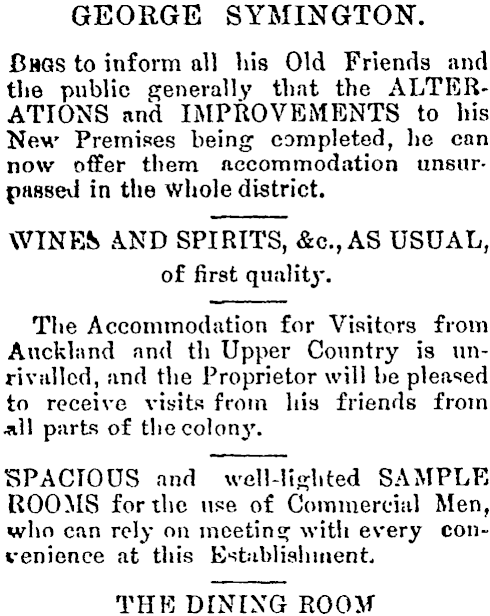 GEORGE SYMINGTON.

BEGS to inform all his Old Friends and the public generally that the ALTERATIONS and IMPROVEMENTS to his New Premises being completed, he can now offer them accommodation unsurpassed in the whole district.

WINES AND SPIRITS, &c., AS USUAL, of first quality.

The Accommodation for Visitors from Auckland and th Upper Country is unrivalled, and the Proprietor will be pleased to receive visits from his friends from all parts of the colony.

SPACIOUS and well-lighted SAMPLE ROOMS for the use of Commercial Men, who can rely on meeting with every convenience at this Establishment.

THE DINING ROOM